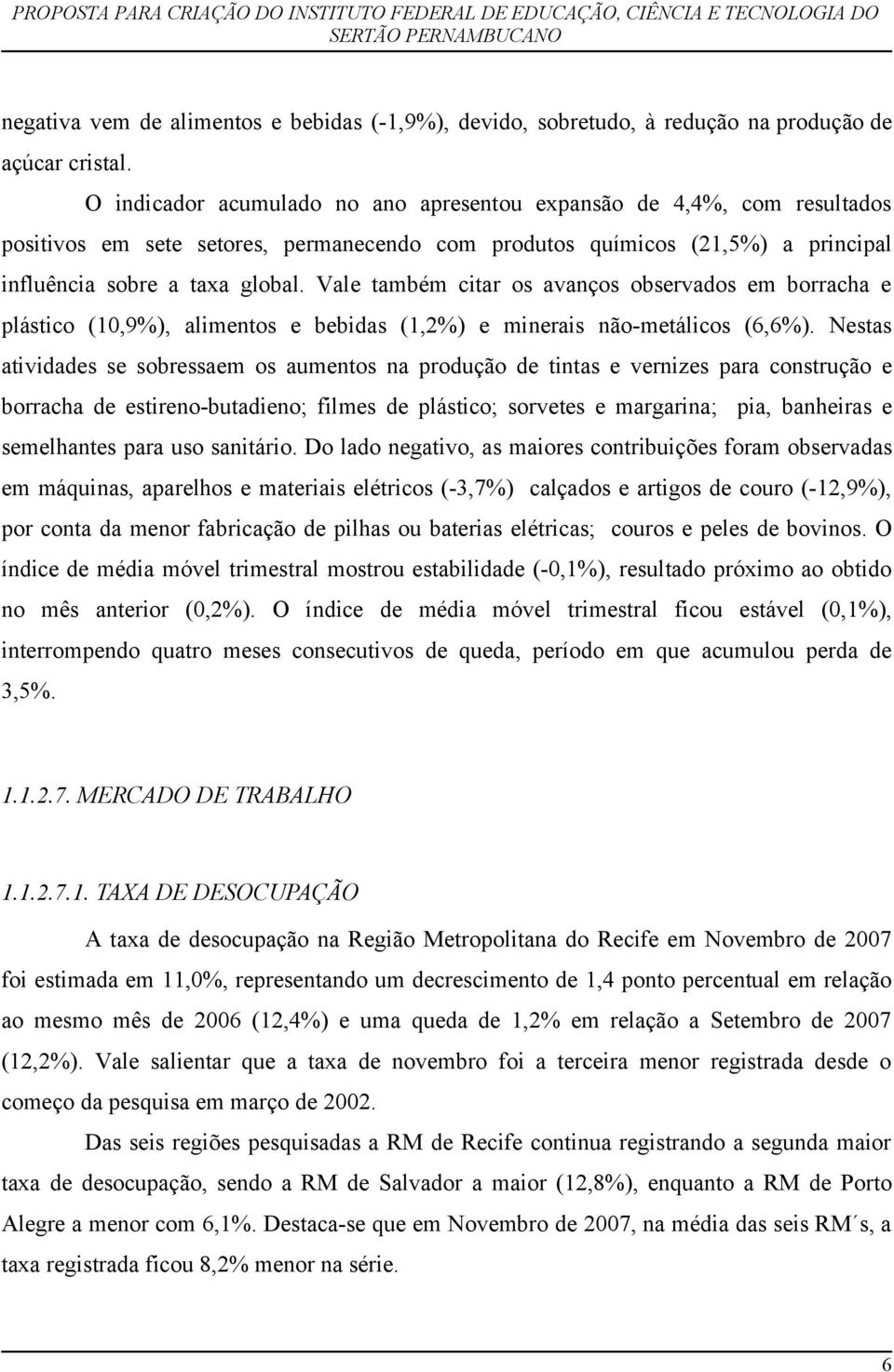 PROPOSTA PARA CRIAÇÃO DO INSTITUTO FEDERAL DE EDUCAÇÃO, CIÊNCIA E TECNOLOGIA DO SERTÃO PERNAMBUCANO

negativa vem de alimentos e bebidas (-1,9%), devido, sobretudo, à redução na produção de açúcar cristal.

O indicador acumulado no ano apresentou expansão de 4,4%, com resultados positivos em sete setores, permanecendo com produtos químicos (21,5%) a principal influência sobre a taxa global. Vale também citar os avanços observados em borracha e plástico (10,9%), alimentos e bebidas (1,2%) e minerais não-metálicos (6,6%). Nestas atividades se sobressaem os aumentos na produção de tintas e vernizes para construção e borracha de estireno-butadieno; filmes de plástico; sorvetes e margarina; pia, banheiras e semelhantes para uso sanitário. Do lado negativo, as maiores contribuições foram observadas em máquinas, aparelhos e materiais elétricos (-3,7%) calçados e artigos de couro (-12,9%), por conta da menor fabricação de pilhas ou baterias elétricas; couros e peles de bovinos. O índice de média móvel trimestral mostrou estabilidade (-0,1%), resultado próximo ao obtido no mês anterior (0,2%). O índice de média móvel trimestral ficou estável (0,1%), interrompendo quatro meses consecutivos de queda, período em que acumulou perda de 3,5%.

1.1.2.7. MERCADO DE TRABALHO

1.1.2.7.1. TAXA DE DESOCUPAÇÃO

A taxa de desocupação na Região Metropolitana do Recife em Novembro de 2007 foi estimada em 11,0%, representando um decrescimento de 1,4 ponto percentual em relação ao mesmo mês de 2006 (12,4%) e uma queda de 1,2% em relação a Setembro de 2007 (12,2%). Vale salientar que a taxa de novembro foi a terceira menor registrada desde o começo da pesquisa em março de 2002.

Das seis regiões pesquisadas a RM de Recife continua registrando a segunda maior taxa de desocupação, sendo a RM de Salvador a maior (12,8%), enquanto a RM de Porto Alegre a menor com 6,1%. Destaca-se que em Novembro de 2007, na média das seis RM´s, a taxa registrada ficou 8,2% menor na série.

6